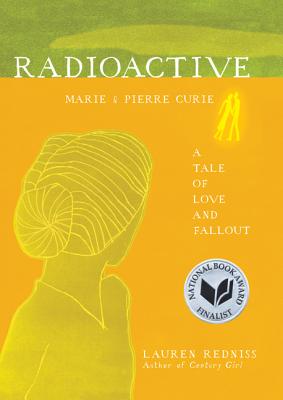 RADIOACTIVE

MARIE & PIERRE CURIE

A TALE OF LOVE AND FALLOUT

NATIONAL BOOK AWARD FINALIST

LAUREN REDNISS
Author of Century Girl